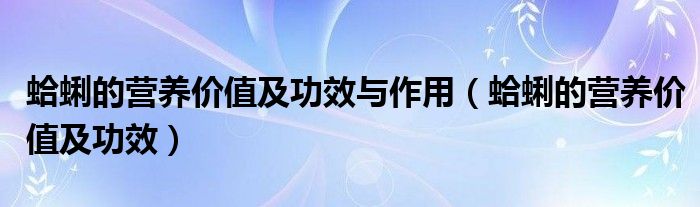 蛤蜊的营养价值及功效与作用（蛤蜊的营养价值及功效）